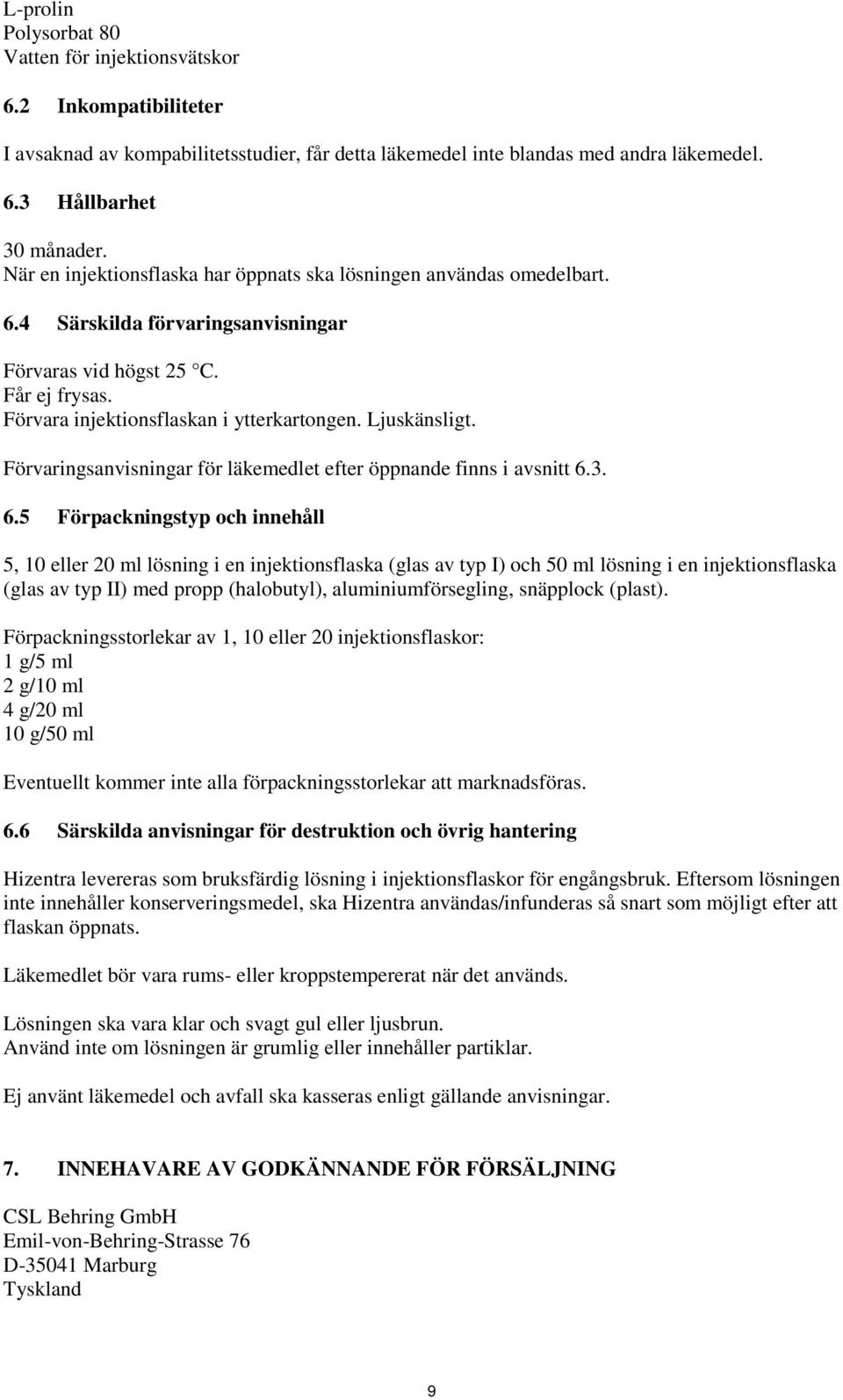 L-prolin
Polysorbat 80
Vatten för injektionsvätskor

6.2 Inkompatibiliteter

I avsaknad av kompabilitetsstudier, får detta läkemedel inte blandas med andra läkemedel.

6.3 Hållbarhet

30 månader.
När en injektionsflaska har öppnats ska lösningen användas omedelbart.

6.4 Särskilda förvaringsanvisningar

Förvaras vid högst 25 °C.
Får ej frysas.
Förvara injektionsflaskan i ytterkartongen. Ljuskänsligt.

Förvaringsanvisningar för läkemedlet efter öppnande finns i avsnitt 6.3.

6.5 Förpackningstyp och innehåll

5, 10 eller 20 ml lösning i en injektionsflaska (glas av typ I) och 50 ml lösning i en injektionsflaska (glas av typ II) med propp (halobutyl), aluminiumförsegling, snäpplock (plast).

Förpackningsstorlekar av 1, 10 eller 20 injektionsflaskor:
1 g/5 ml
2 g/10 ml
4 g/20 ml
10 g/50 ml

Eventuellt kommer inte alla förpackningsstorlekar att marknadsföras.

6.6 Särskilda anvisningar för destruktion och övrig hantering

Hizentra levereras som bruksfärdig lösning i injektionsflaskor för engångsbruk. Eftersom lösningen inte innehåller konserveringsmedel, ska Hizentra användas/infunderas så snart som möjligt efter att flaskan öppnats.

Läkemedlet bör vara rums- eller kroppstempererat när det används.

Lösningen ska vara klar och svagt gul eller ljusbrun.
Använd inte om lösningen är grumlig eller innehåller partiklar.

Ej använt läkemedel och avfall ska kasseras enligt gällande anvisningar.

7. INNEHAVARE AV GODKÄNNANDE FÖR FÖRSÄLJNING

CSL Behring GmbH
Emil-von-Behring-Strasse 76
D-35041 Marburg
Tyskland

9